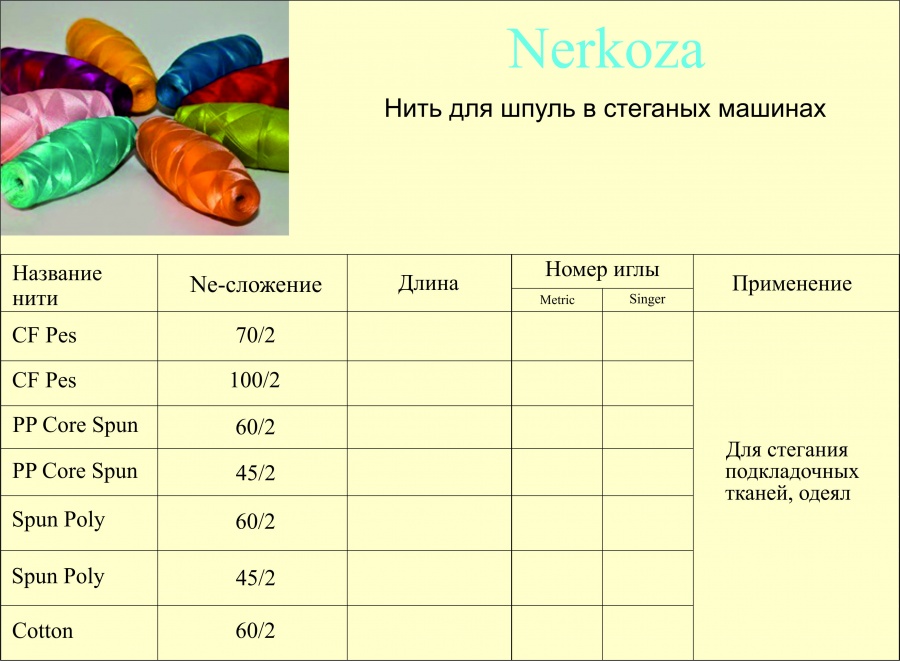 Nerkoza

Нить для шпуль в стеганых машинах

| Название нити | Ne-сложение | Длина | Номер иглы Metric | Номер иглы Singer | Применение |
|---|---|---|---|---|---|
| CF Pes | 70/2 | | | | Для стегания подкладочных тканей, одеял |
| CF Pes | 100/2 | | | | |
| PP Core Spun | 60/2 | | | | |
| PP Core Spun | 45/2 | | | | |
| Spun Poly | 60/2 | | | | |
| Spun Poly | 45/2 | | | | |
| Cotton | 60/2 | | | | |